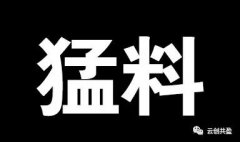 猛料

云创共盈